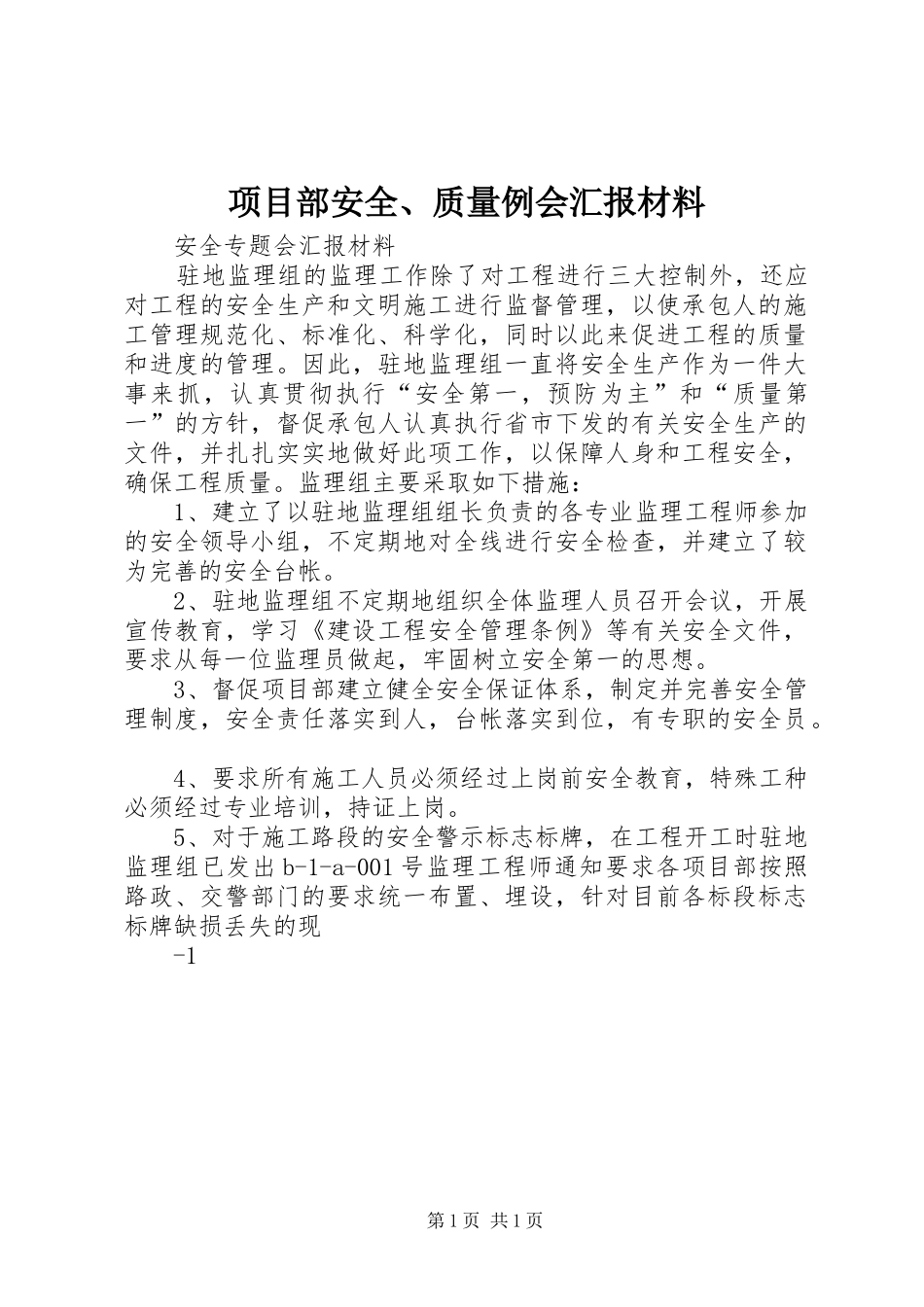 项目部安全、质量例会汇报材料

安全专题会汇报材料

驻地监理组的监理工作除了对工程进行三大控制外，还应对工程的安全生产和文明施工进行监督管理，以使承包人的施工管理规范化、标准化、科学化，同时以此来促进工程的质量和进度的管理。因此，驻地监理组一直将安全生产作为一件大事来抓，认真贯彻执行“安全第一，预防为主”和“质量第一”的方针，督促承包人认真执行省市下发的有关安全生产的文件，并扎扎实实地做好此项工作，以保障人身和工程安全，确保工程质量。监理组主要采取如下措施：

1、建立了以驻地监理组组长负责的各专业监理工程师参加的安全领导小组，不定期地对全线进行安全检查，并建立了较为完善的安全台帐。

2、驻地监理组不定期地组织全体监理人员召开会议，开展宣传教育，学习《建设工程安全管理条例》等有关安全文件，要求从每一位监理员做起，牢固树立安全第一的思想。

3、督促项目部建立健全安全保证体系，制定并完善安全管理制度，安全责任落实到人，台帐落实到位，有专职的安全员。

4、要求所有施工人员必须经过上岗前安全教育，特殊工种必须经过专业培训，持证上岗。

5、对于施工路段的安全警示标志标牌，在工程开工时驻地监理组已发出b-1-a-001号监理工程师通知要求各项目部按照路政、交警部门的要求统一布置、埋设，针对目前各标段标志标牌缺损丢失的现

-1

第1页 共1页